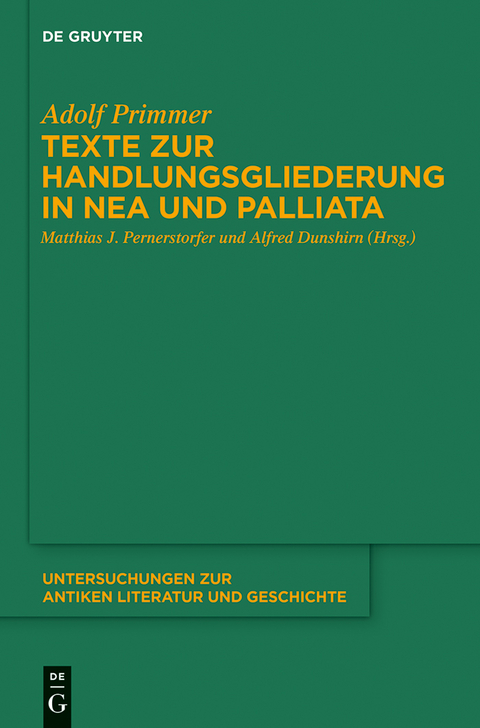 DE GRUYTER

Adolf Primmer
TEXTE ZUR HANDLUNGSGLIEDERUNG IN NEA UND PALLIATA
Matthias J. Pernerstorfer und Alfred Dunshirn (Hrsg.)

UNTERSUCHUNGEN ZUR ANTIKEN LITERATUR UND GESCHICHTE

DE
G